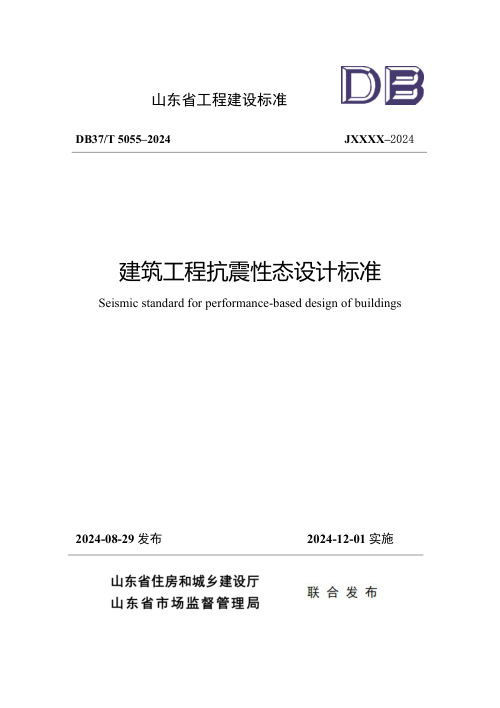 山东省工程建设标准

DB

DB37/T 5055–2024

JXXXX–2024

建筑工程抗震性态设计标准

Seismic standard for performance-based design of buildings

2024-08-29 发布

2024-12-01 实施

山东省住房和城乡建设厅
山东省市场监督管理局

联合发布